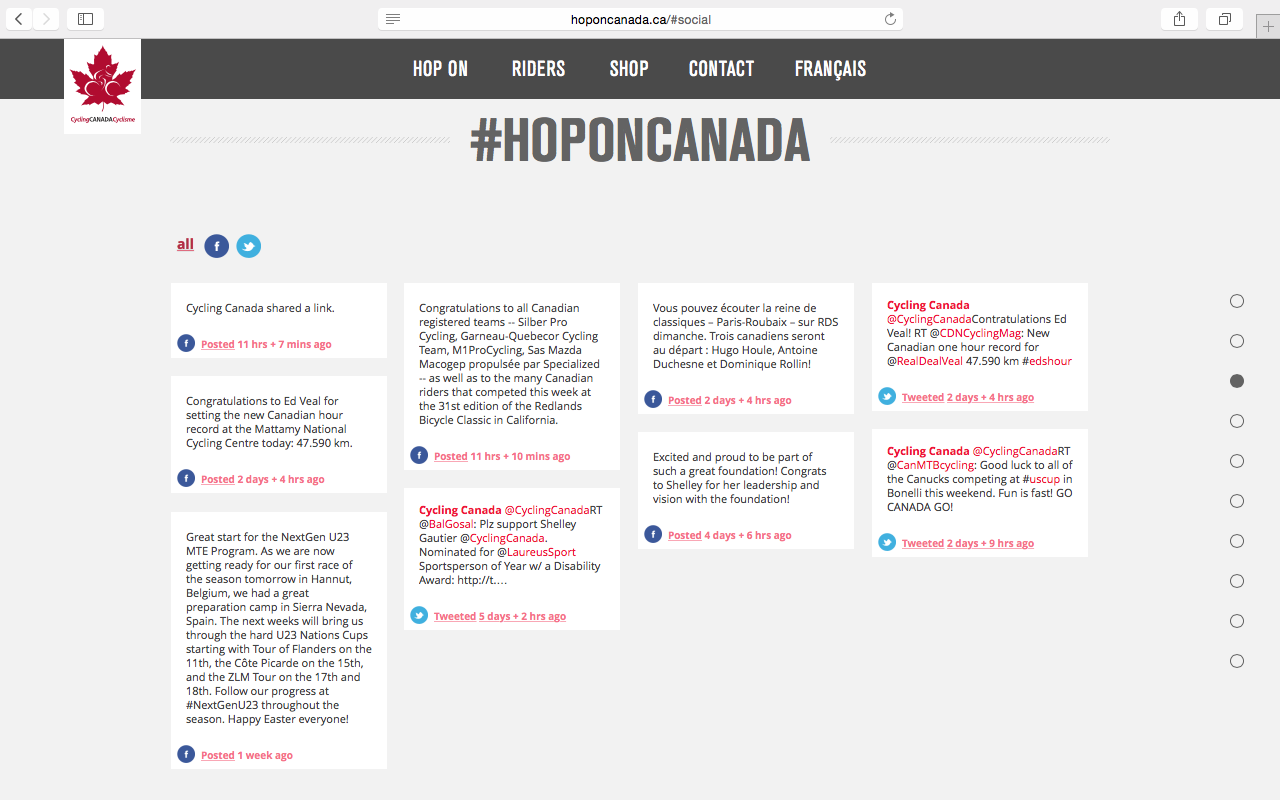 hoponcanada.ca/#social

CyclingCANADACyclisme

HOP ON RIDERS SHOP CONTACT FRANÇAIS

#HOPONCANADA

all

Cycling Canada shared a link.

Posted 11 hrs + 7 mins ago

Congratulations to Ed Veal for setting the new Canadian hour record at the Mattamy National Cycling Centre today: 47.590 km.

Posted 2 days + 4 hrs ago

Great start for the NextGen U23 MTE Program. As we are now getting ready for our first race of the season tomorrow in Hannut, Belgium, we had a great preparation camp in Sierra Nevada, Spain. The next weeks will bring us through the hard U23 Nations Cups starting with Tour of Flanders on the 11th, the Côte Picarde on the 15th, and the ZLM Tour on the 17th and 18th. Follow our progress at #NextGenU23 throughout the season. Happy Easter everyone!

Posted 1 week ago

Congratulations to all Canadian registered teams -- Silber Pro Cycling, Garneau-Quebecor Cycling Team, M1ProCycling, Sas Mazda Macogep propulsée par Specialized -- as well as to the many Canadian riders that competed this week at the 31st edition of the Redlands Bicycle Classic in California.

Posted 11 hrs + 10 mins ago

Cycling Canada @CyclingCanadaRT @BalGosal: Plz support Shelley Gautier @CyclingCanada. Nominated for @LaureusSport Sportsperson of Year w/ a Disability Award: http://t.…

Tweeted 5 days + 2 hrs ago

Vous pouvez écouter la reine de classiques – Paris-Roubaix – sur RDS dimanche. Trois canadiens seront au départ : Hugo Houle, Antoine Duchesne et Dominique Rollin!

Posted 2 days + 4 hrs ago

Excited and proud to be part of such a great foundation! Congrats to Shelley for her leadership and vision with the foundation!

Posted 4 days + 6 hrs ago

Cycling Canada @CyclingCanadaContratulations Ed Veal! RT @CDNCyclingMag: New Canadian one hour record for @RealDealVeal 47.590 km #edshour

Tweeted 2 days + 4 hrs ago

Cycling Canada @CyclingCanadaRT @CanMTBcycling: Good luck to all of the Canucks competing at #uscup in Bonelli this weekend. Fun is fast! GO CANADA GO!

Tweeted 2 days + 9 hrs ago